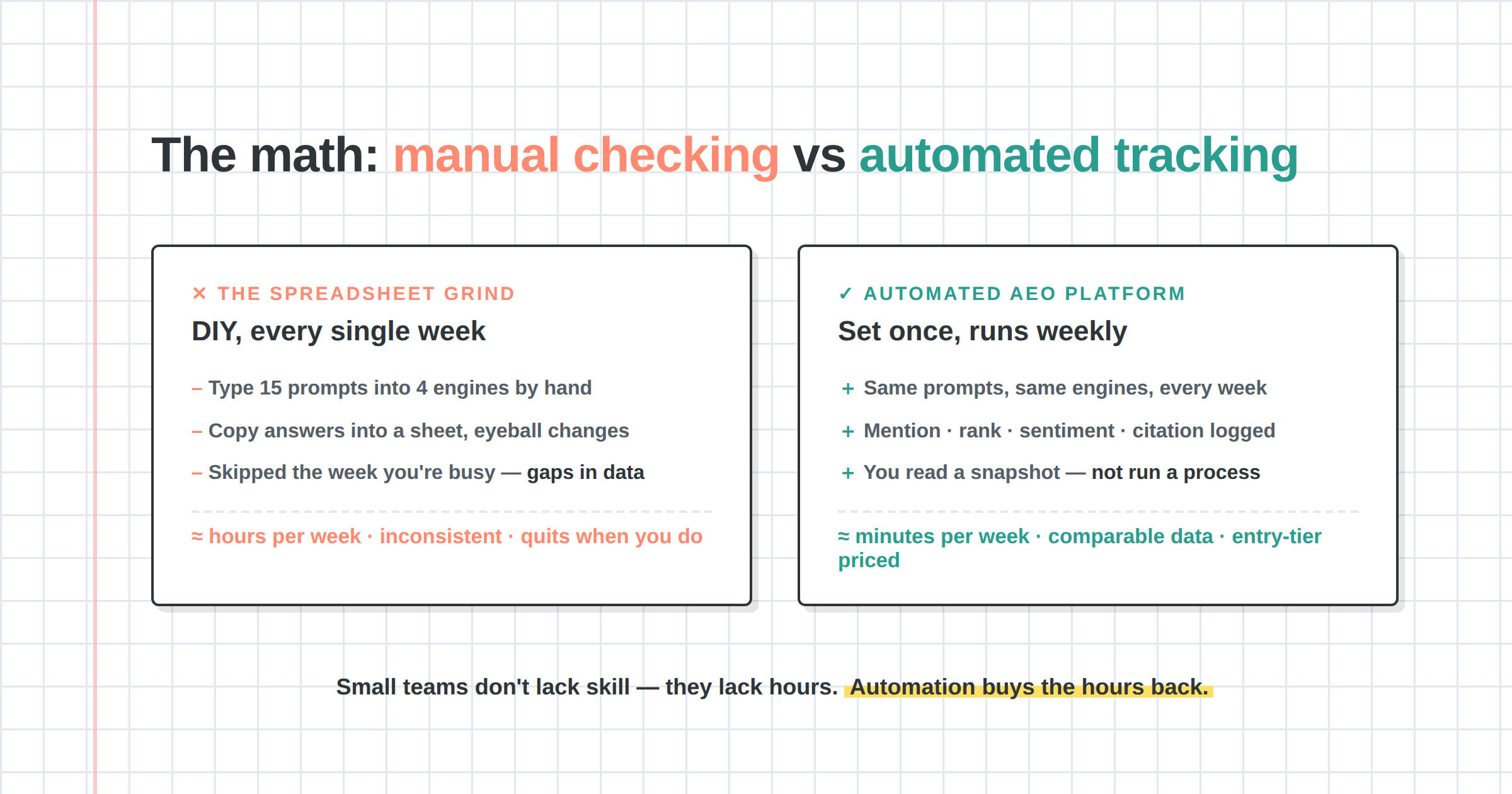 The math: manual checking vs automated tracking

✕ THE SPREADSHEET GRIND

DIY, every single week

– Type 15 prompts into 4 engines by hand

– Copy answers into a sheet, eyeball changes

– Skipped the week you're busy — gaps in data

≈ hours per week · inconsistent · quits when you do

✓ AUTOMATED AEO PLATFORM

Set once, runs weekly

+ Same prompts, same engines, every week

+ Mention · rank · sentiment · citation logged

+ You read a snapshot — not run a process

≈ minutes per week · comparable data · entry-tier priced

Small teams don't lack skill — they lack hours. Automation buys the hours back.